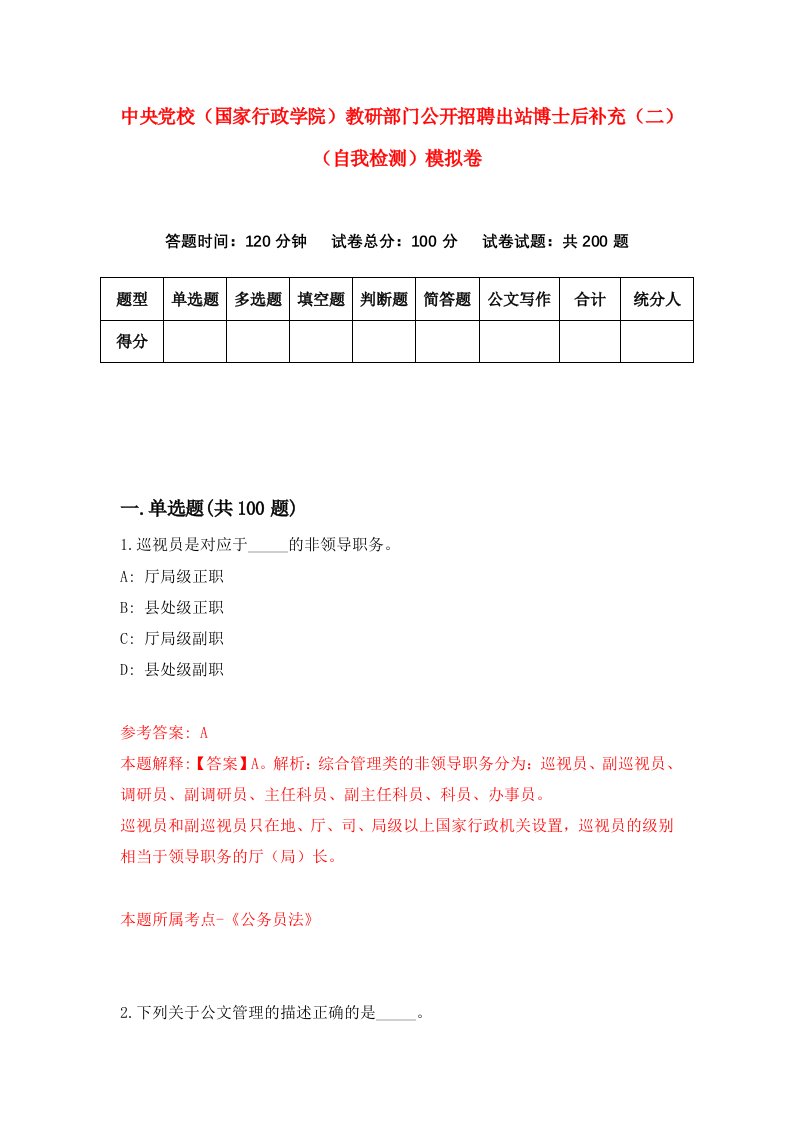 中央党校（国家行政学院）教研部门公开招聘出站博士后补充（二）（自我检测）模拟卷

答题时间：120 分钟　试卷总分：100 分　试卷试题：共 200 题

| 题型 | 单选题 | 多选题 | 填空题 | 判断题 | 简答题 | 公文写作 | 合计 | 统分人 |
|---|---|---|---|---|---|---|---|---|
| 得分 | | | | | | | | |

一.单选题(共 100 题)

1.巡视员是对应于_____的非领导职务。
A: 厅局级正职
B: 县处级正职
C: 厅局级副职
D: 县处级副职

参考答案: A
本题解释:【答案】A。解析：综合管理类的非领导职务分为：巡视员、副巡视员、调研员、副调研员、主任科员、副主任科员、科员、办事员。
巡视员和副巡视员只在地、厅、司、局级以上国家行政机关设置，巡视员的级别相当于领导职务的厅（局）长。

本题所属考点-《公务员法》

2.下列关于公文管理的描述正确的是_____。